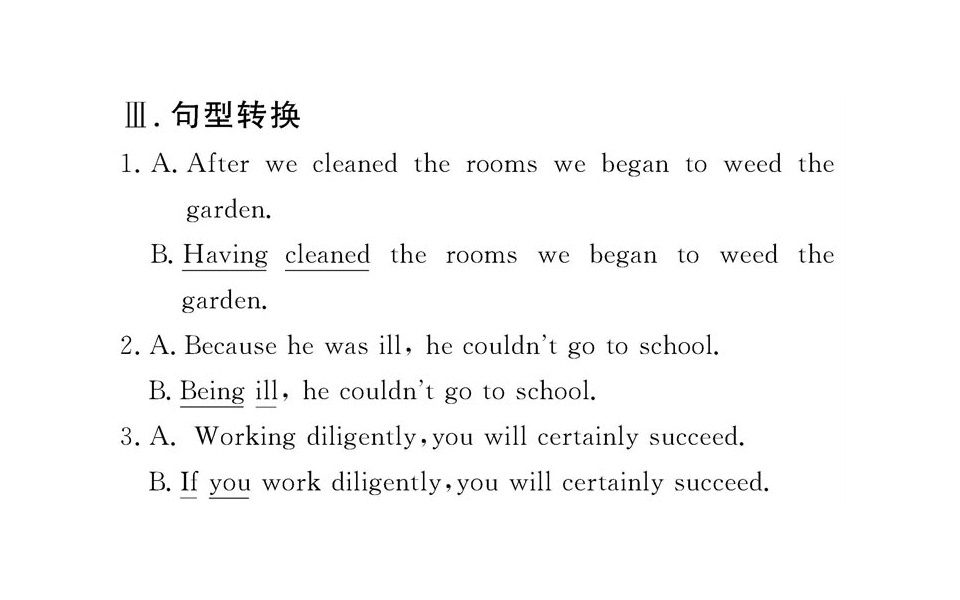 Ⅲ.句型转换

1. A. After we cleaned the rooms we began to weed the garden.

B. Having cleaned the rooms we began to weed the garden.

2. A. Because he was ill, he couldn't go to school.

B. Being ill, he couldn't go to school.

3. A. Working diligently, you will certainly succeed.

B. If you work diligently, you will certainly succeed.